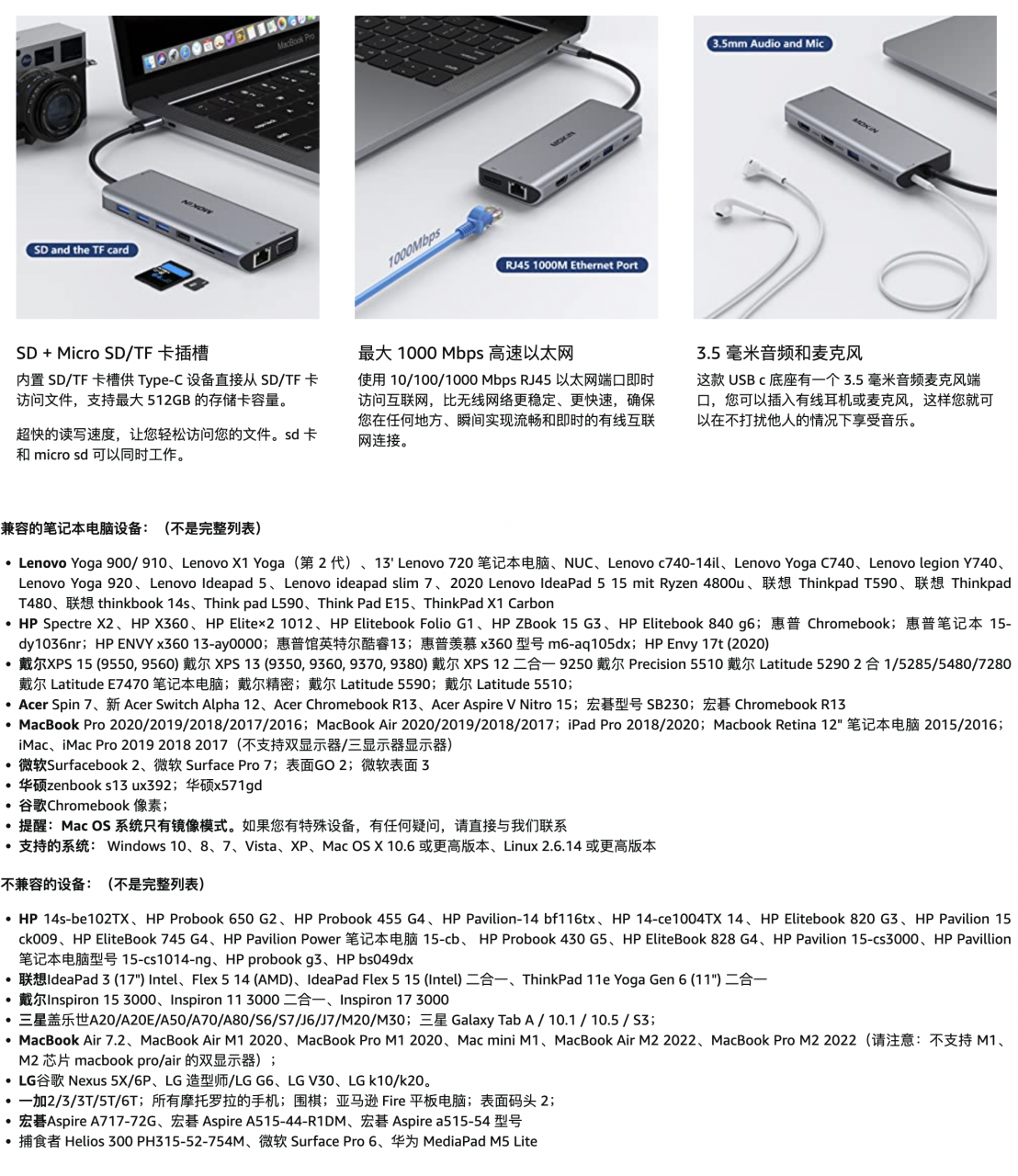 MacBook Pro

MOKiN

SD and the TF card

MOKiN

1000Mbps

RJ45 1000M Ethernet Port

3.5mm Audio and Mic

MOKiN

SD + Micro SD/TF 卡插槽

内置 SD/TF 卡槽供 Type-C 设备直接从 SD/TF 卡访问文件，支持最大 512GB 的存储卡容量。

超快的读写速度，让您轻松访问您的文件。sd 卡和 micro sd 可以同时工作。

最大 1000 Mbps 高速以太网

使用 10/100/1000 Mbps RJ45 以太网端口即时访问互联网，比无线网络更稳定、更快速，确保您在任何地方、瞬间实现流畅和即时的有线互联网连接。

3.5 毫米音频和麦克风

这款 USB c 底座有一个 3.5 毫米音频麦克风端口，您可以插入有线耳机或麦克风，这样您就可以在不打扰他人的情况下享受音乐。

兼容的笔记本电脑设备：（不是完整列表）

• Lenovo Yoga 900/ 910、Lenovo X1 Yoga（第 2 代）、13' Lenovo 720 笔记本电脑、NUC、Lenovo c740-14il、Lenovo Yoga C740、Lenovo legion Y740、Lenovo Yoga 920、Lenovo Ideapad 5、Lenovo ideapad slim 7、2020 Lenovo IdeaPad 5 15 mit Ryzen 4800u、联想 Thinkpad T590、联想 Thinkpad T480、联想 thinkbook 14s、Think pad L590、Think Pad E15、ThinkPad X1 Carbon
• HP Spectre X2、HP X360、HP Elite×2 1012、HP Elitebook Folio G1、HP ZBook 15 G3、HP Elitebook 840 g6；惠普 Chromebook；惠普笔记本 15-dy1036nr；HP ENVY x360 13-ay0000；惠普馆英特尔酷睿13；惠普羡慕 x360 型号 m6-aq105dx；HP Envy 17t (2020)
• 戴尔XPS 15 (9550, 9560) 戴尔 XPS 13 (9350, 9360, 9370, 9380) 戴尔 XPS 12 二合一 9250 戴尔 Precision 5510 戴尔 Latitude 5290 2 合 1/5285/5480/7280 戴尔 Latitude E7470 笔记本电脑；戴尔精密；戴尔 Latitude 5590；戴尔 Latitude 5510；
• Acer Spin 7、新 Acer Switch Alpha 12、Acer Chromebook R13、Acer Aspire V Nitro 15；宏碁型号 SB230；宏碁 Chromebook R13
• MacBook Pro 2020/2019/2018/2017/2016；MacBook Air 2020/2019/2018/2017；iPad Pro 2018/2020；Macbook Retina 12" 笔记本电脑 2015/2016；iMac、iMac Pro 2019 2018 2017（不支持双显示器/三显示器显示器）
• 微软Surfacebook 2、微软 Surface Pro 7；表面GO 2；微软表面 3
• 华硕zenbook s13 ux392；华硕x571gd
• 谷歌Chromebook 像素；
• 提醒：Mac OS 系统只有镜像模式。如果您有特殊设备，有任何疑问，请直接与我们联系
• 支持的系统： Windows 10、8、7、Vista、XP、Mac OS X 10.6 或更高版本、Linux 2.6.14 或更高版本

不兼容的设备：（不是完整列表）

• HP 14s-be102TX、HP Probook 650 G2、HP Probook 455 G4、HP Pavilion-14 bf116tx、HP 14-ce1004TX 14、HP Elitebook 820 G3、HP Pavilion 15 ck009、HP EliteBook 745 G4、HP Pavilion Power 笔记本电脑 15-cb、 HP Probook 430 G5、HP EliteBook 828 G4、HP Pavilion 15-cs3000、HP Pavillion 笔记本电脑型号 15-cs1014-ng、HP probook g3、HP bs049dx
• 联想IdeaPad 3 (17") Intel、Flex 5 14 (AMD)、IdeaPad Flex 5 15 (Intel) 二合一、ThinkPad 11e Yoga Gen 6 (11") 二合一
• 戴尔Inspiron 15 3000、Inspiron 11 3000 二合一、Inspiron 17 3000
• 三星盖乐世A20/A20E/A50/A70/A80/S6/S7/J6/J7/M20/M30；三星 Galaxy Tab A / 10.1 / 10.5 / S3；
• MacBook Air 7.2、MacBook Air M1 2020、MacBook Pro M1 2020、Mac mini M1、MacBook Air M2 2022、MacBook Pro M2 2022（请注意：不支持 M1、M2 芯片 macbook pro/air 的双显示器）；
• LG谷歌 Nexus 5X/6P、LG 造型师/LG G6、LG V30、LG k10/k20。
• 一加2/3/3T/5T/6T；所有摩托罗拉的手机；围棋；亚马逊 Fire 平板电脑；表面码头 2；
• 宏碁Aspire A717-72G、宏碁 Aspire A515-44-R1DM、宏碁 Aspire a515-54 型号
• 捕食者 Helios 300 PH315-52-754M、微软 Surface Pro 6、华为 MediaPad M5 Lite